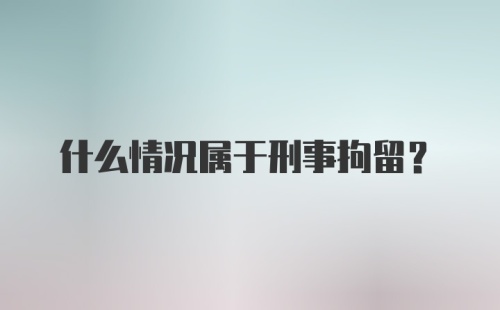 什么情况属于刑事拘留？